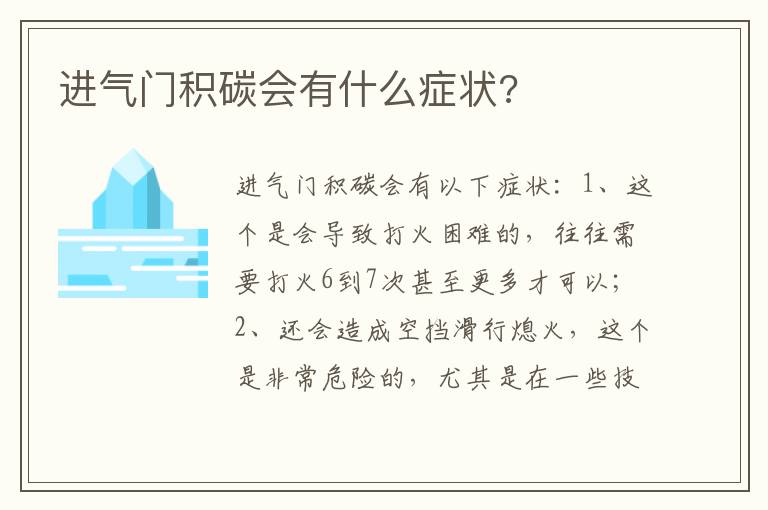 进气门积碳会有什么症状?

进气门积碳会有以下症状：1、这个是会导致打火困难的，往往需要打火6到7次甚至更多才可以；2、还会造成空挡滑行熄火，这个是非常危险的，尤其是在一些技